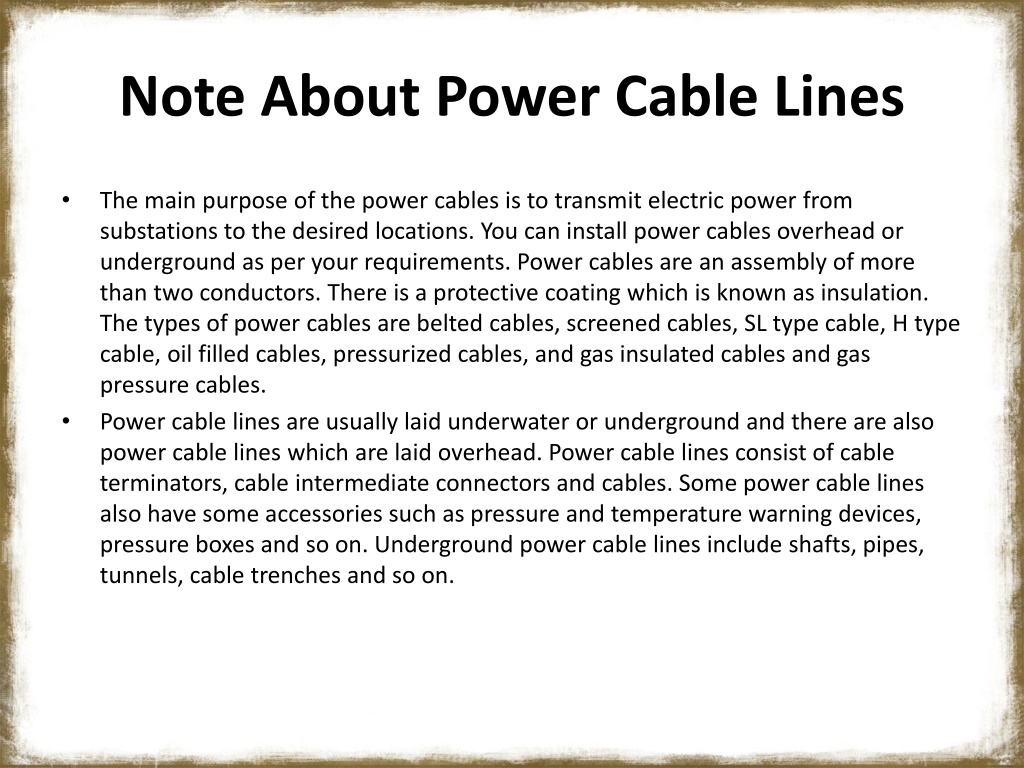 Note About Power Cable Lines

• The main purpose of the power cables is to transmit electric power from substations to the desired locations. You can install power cables overhead or underground as per your requirements. Power cables are an assembly of more than two conductors. There is a protective coating which is known as insulation. The types of power cables are belted cables, screened cables, SL type cable, H type cable, oil filled cables, pressurized cables, and gas insulated cables and gas pressure cables.

• Power cable lines are usually laid underwater or underground and there are also power cable lines which are laid overhead. Power cable lines consist of cable terminators, cable intermediate connectors and cables. Some power cable lines also have some accessories such as pressure and temperature warning devices, pressure boxes and so on. Underground power cable lines include shafts, pipes, tunnels, cable trenches and so on.